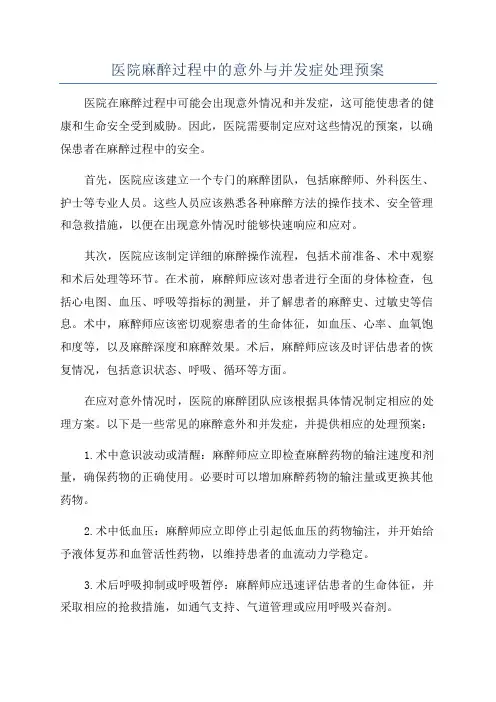 医院麻醉过程中的意外与并发症处理预案

医院在麻醉过程中可能会出现意外情况和并发症，这可能使患者的健康和生命安全受到威胁。因此，医院需要制定应对这些情况的预案，以确保患者在麻醉过程中的安全。

首先，医院应该建立一个专门的麻醉团队，包括麻醉师、外科医生、护士等专业人员。这些人员应该熟悉各种麻醉方法的操作技术、安全管理和急救措施，以便在出现意外情况时能够快速响应和应对。

其次，医院应该制定详细的麻醉操作流程，包括术前准备、术中观察和术后处理等环节。在术前，麻醉师应该对患者进行全面的身体检查，包括心电图、血压、呼吸等指标的测量，并了解患者的麻醉史、过敏史等信息。术中，麻醉师应该密切观察患者的生命体征，如血压、心率、血氧饱和度等，以及麻醉深度和麻醉效果。术后，麻醉师应该及时评估患者的恢复情况，包括意识状态、呼吸、循环等方面。

在应对意外情况时，医院的麻醉团队应该根据具体情况制定相应的处理方案。以下是一些常见的麻醉意外和并发症，并提供相应的处理预案：

1.术中意识波动或清醒：麻醉师应立即检查麻醉药物的输注速度和剂量，确保药物的正确使用。必要时可以增加麻醉药物的输注量或更换其他药物。

2.术中低血压：麻醉师应立即停止引起低血压的药物输注，并开始给予液体复苏和血管活性药物，以维持患者的血流动力学稳定。

3.术后呼吸抑制或呼吸暂停：麻醉师应迅速评估患者的生命体征，并采取相应的抢救措施，如通气支持、气道管理或应用呼吸兴奋剂。